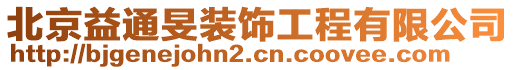 北京益通旻装饰工程有限公司
http://bjgenejohn2.cn.coovee.com